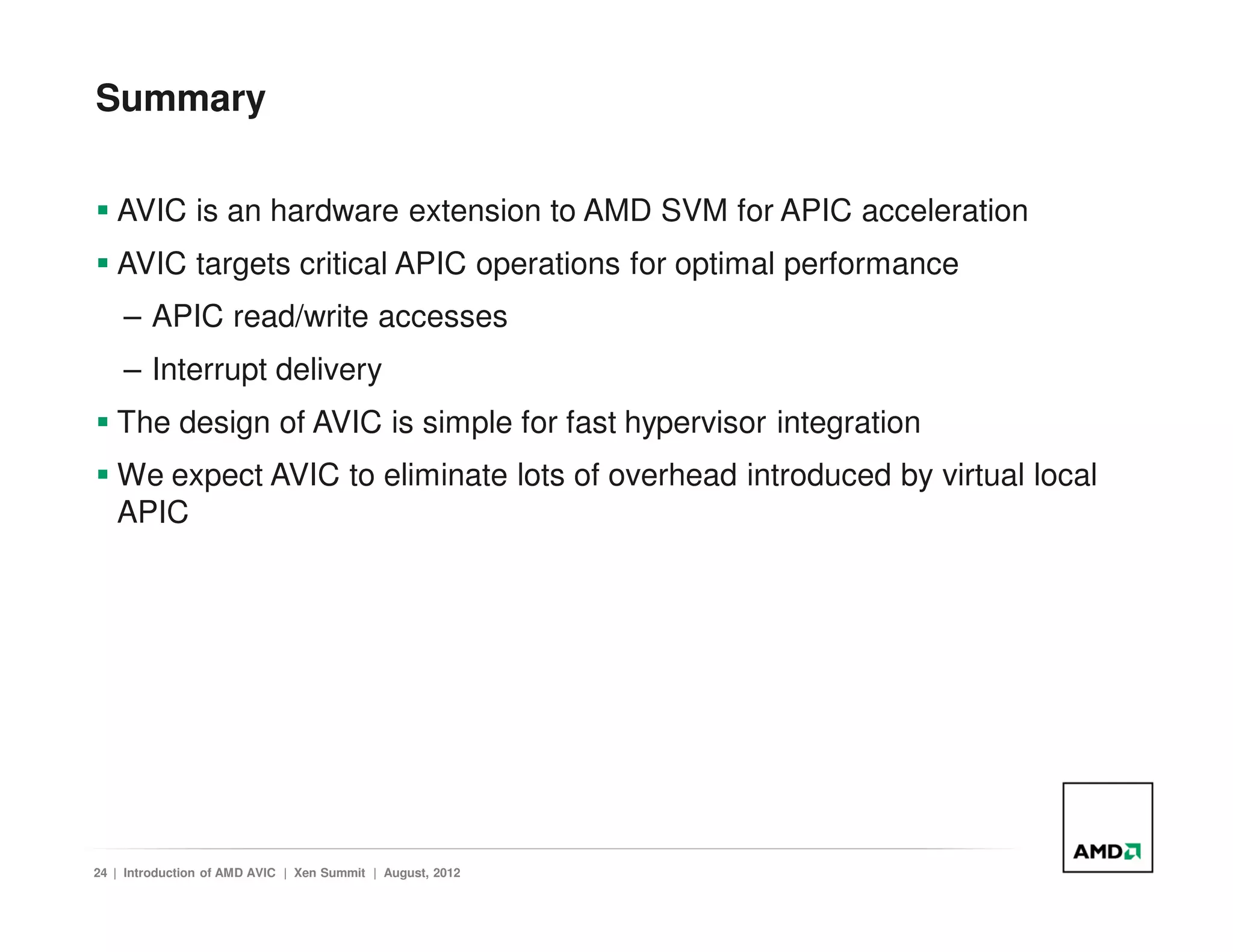 Summary

▪ AVIC is an hardware extension to AMD SVM for APIC acceleration

▪ AVIC targets critical APIC operations for optimal performance

– APIC read/write accesses

– Interrupt delivery

▪ The design of AVIC is simple for fast hypervisor integration

▪ We expect AVIC to eliminate lots of overhead introduced by virtual local APIC

24 | Introduction of AMD AVIC | Xen Summit | August, 2012

AMD